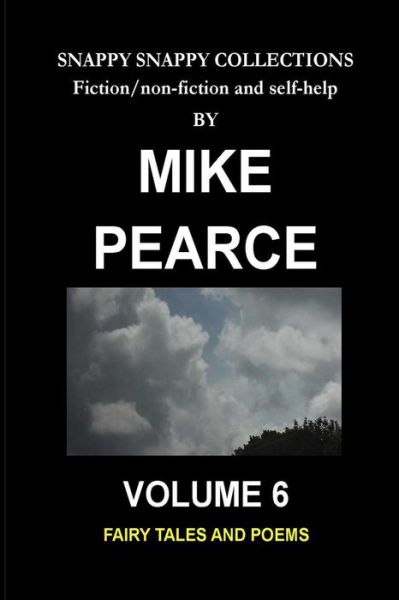 SNAPPY SNAPPY COLLECTIONS
Fiction/non-fiction and self-help
BY

MIKE
PEARCE

VOLUME 6

FAIRY TALES AND POEMS